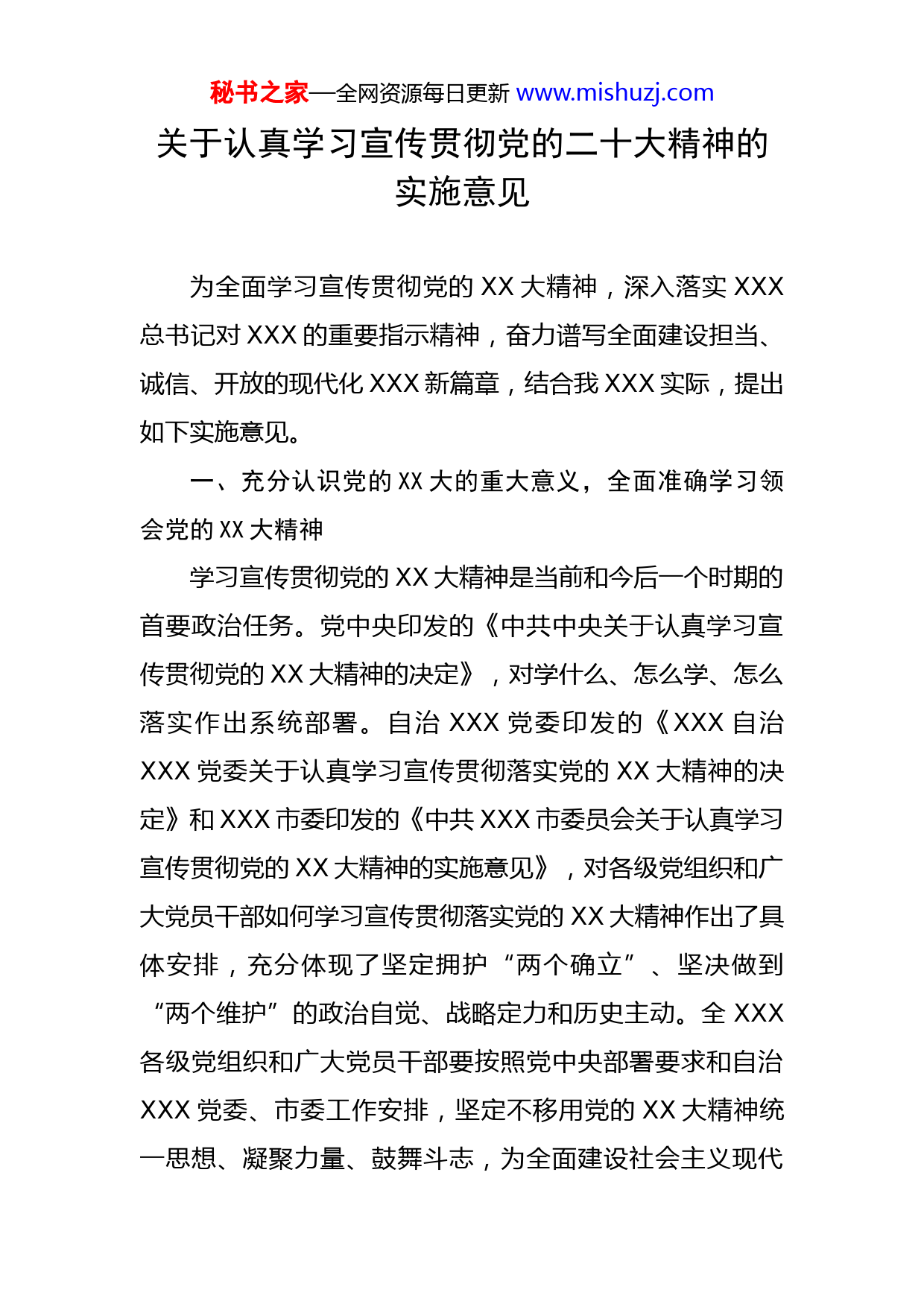 秘书之家—全网资源每日更新 www.mishuzj.com

关于认真学习宣传贯彻党的二十大精神的实施意见

为全面学习宣传贯彻党的 XX 大精神，深入落实 XXX 总书记对 XXX 的重要指示精神，奋力谱写全面建设担当、诚信、开放的现代化 XXX 新篇章，结合我 XXX 实际，提出如下实施意见。

一、充分认识党的 XX 大的重大意义，全面准确学习领会党的 XX 大精神

学习宣传贯彻党的 XX 大精神是当前和今后一个时期的首要政治任务。党中央印发的《中共中央关于认真学习宣传贯彻党的 XX 大精神的决定》，对学什么、怎么学、怎么落实作出系统部署。自治 XXX 党委印发的《XXX 自治 XXX 党委关于认真学习宣传贯彻落实党的 XX 大精神的决定》和 XXX 市委印发的《中共 XXX 市委员会关于认真学习宣传贯彻党的 XX 大精神的实施意见》，对各级党组织和广大党员干部如何学习宣传贯彻落实党的 XX 大精神作出了具体安排，充分体现了坚定拥护“两个确立”、坚决做到“两个维护”的政治自觉、战略定力和历史主动。全 XXX 各级党组织和广大党员干部要按照党中央部署要求和自治 XXX 党委、市委工作安排，坚定不移用党的 XX 大精神统一思想、凝聚力量、鼓舞斗志，为全面建设社会主义现代